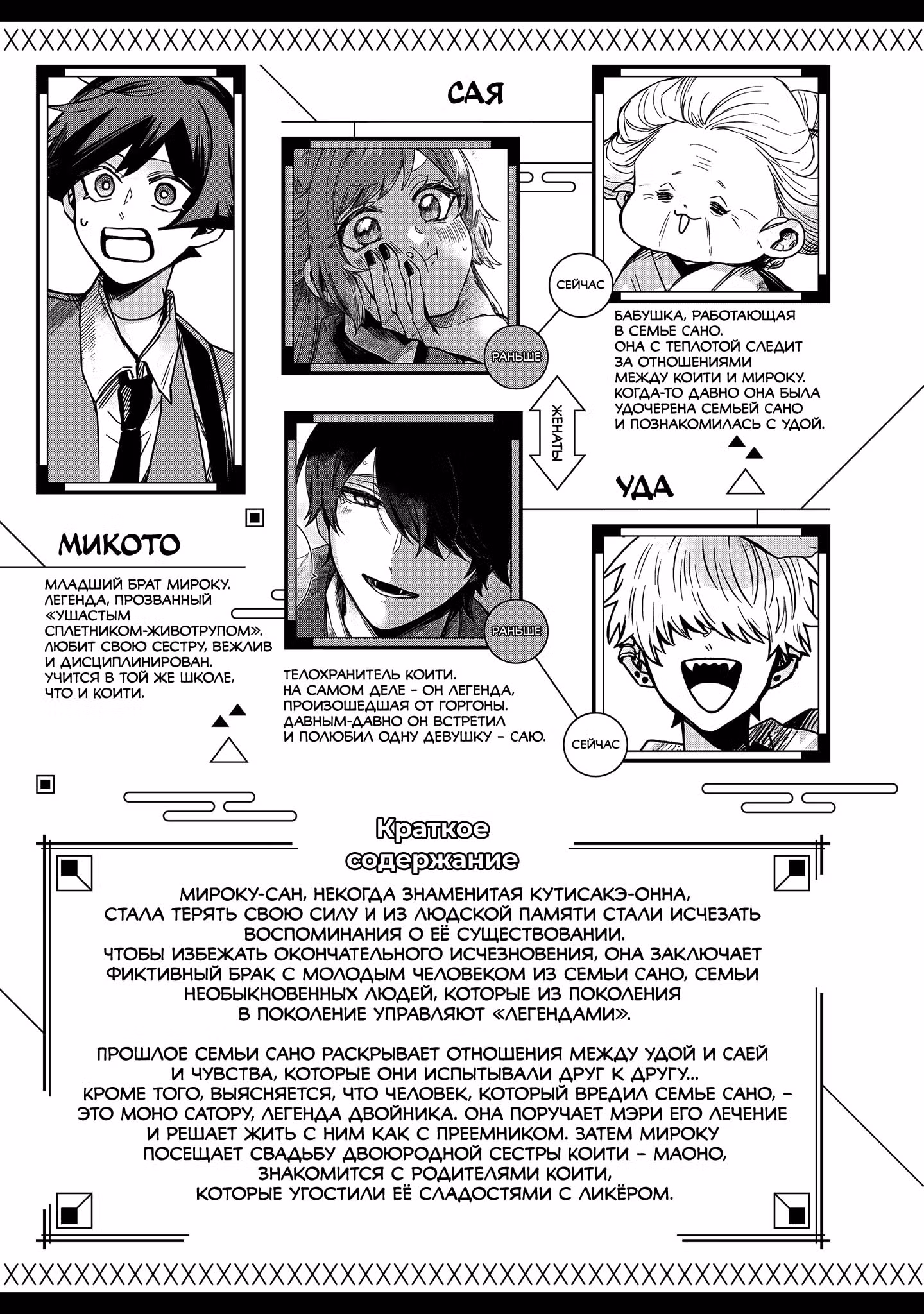 САЯ

СЕЙЧАС

РАНЬШЕ

БАБУШКА, РАБОТАЮЩАЯ В СЕМЬЕ САНО. ОНА С ТЕПЛОТОЙ СЛЕДИТ ЗА ОТНОШЕНИЯМИ МЕЖДУ КОИТИ И МИРОКУ. КОГДА-ТО ДАВНО ОНА БЫЛА УДОЧЕРЕНА СЕМЬЕЙ САНО И ПОЗНАКОМИЛАСЬ С УДОЙ.

ЖЕНАТЫ

УДА

МИКОТО

МЛАДШИЙ БРАТ МИРОКУ. ЛЕГЕНДА, ПРОЗВАННЫЙ «УШАСТЫМ СПЛЕТНИКОМ-ЖИВОТРУПОМ». ЛЮБИТ СВОЮ СЕСТРУ, ВЕЖЛИВ И ДИСЦИПЛИНИРОВАН. УЧИТСЯ В ТОЙ ЖЕ ШКОЛЕ, ЧТО И КОИТИ.

РАНЬШЕ

ТЕЛОХРАНИТЕЛЬ КОИТИ. НА САМОМ ДЕЛЕ - ОН ЛЕГЕНДА, ПРОИЗОШЕДШАЯ ОТ ГОРГОНЫ. ДАВНЫМ-ДАВНО ОН ВСТРЕТИЛ И ПОЛЮБИЛ ОДНУ ДЕВУШКУ - САЮ.

СЕЙЧАС

Краткое содержание

МИРОКУ-САН, НЕКОГДА ЗНАМЕНИТАЯ КУТИСАКЭ-ОННА, СТАЛА ТЕРЯТЬ СВОЮ СИЛУ И ИЗ ЛЮДСКОЙ ПАМЯТИ СТАЛИ ИСЧЕЗАТЬ ВОСПОМИНАНИЯ О ЕЁ СУЩЕСТВОВАНИИ. ЧТОБЫ ИЗБЕЖАТЬ ОКОНЧАТЕЛЬНОГО ИСЧЕЗНОВЕНИЯ, ОНА ЗАКЛЮЧАЕТ ФИКТИВНЫЙ БРАК С МОЛОДЫМ ЧЕЛОВЕКОМ ИЗ СЕМЬИ САНО, СЕМЬИ НЕОБЫКНОВЕННЫХ ЛЮДЕЙ, КОТОРЫЕ ИЗ ПОКОЛЕНИЯ В ПОКОЛЕНИЕ УПРАВЛЯЮТ «ЛЕГЕНДАМИ».

ПРОШЛОЕ СЕМЬИ САНО РАСКРЫВАЕТ ОТНОШЕНИЯ МЕЖДУ УДОЙ И САЕЙ И ЧУВСТВА, КОТОРЫЕ ОНИ ИСПЫТЫВАЛИ ДРУГ К ДРУГУ... КРОМЕ ТОГО, ВЫЯСНЯЕТСЯ, ЧТО ЧЕЛОВЕК, КОТОРЫЙ ВРЕДИЛ СЕМЬЕ САНО, - ЭТО МОНО САТОРУ, ЛЕГЕНДА ДВОЙНИКА. ОНА ПОРУЧАЕТ МЭРИ ЕГО ЛЕЧЕНИЕ И РЕШАЕТ ЖИТЬ С НИМ КАК С ПРЕЕМНИКОМ. ЗАТЕМ МИРОКУ ПОСЕЩАЕТ СВАДЬБУ ДВОЮРОДНОЙ СЕСТРЫ КОИТИ - МАОНО, ЗНАКОМИТСЯ С РОДИТЕЛЯМИ КОИТИ, КОТОРЫЕ УГОСТИЛИ ЕЁ СЛАДОСТЯМИ С ЛИКЁРОМ.